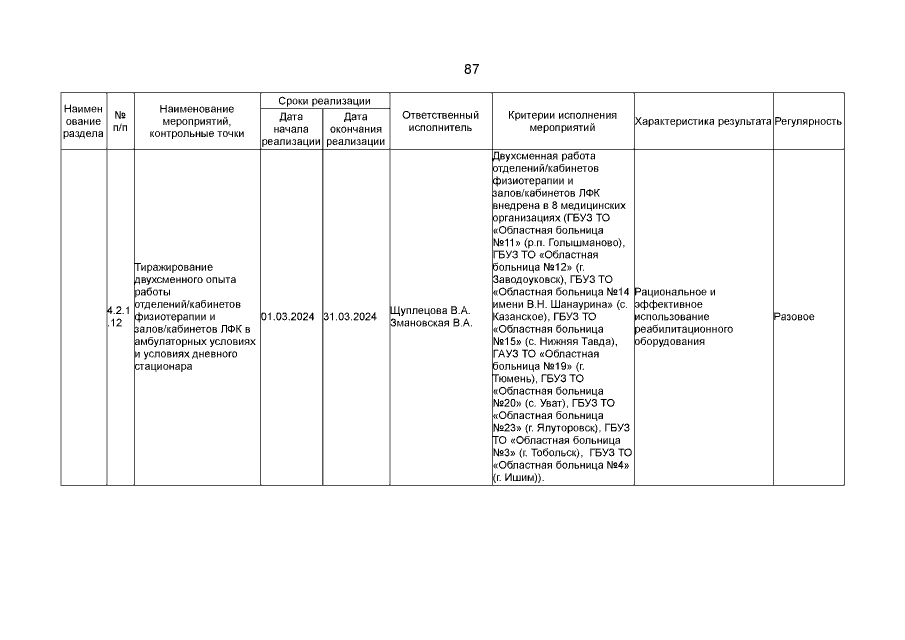 87

| Наименование раздела | № п/п | Наименование мероприятий, контрольные точки | Сроки реализации: Дата начала реализации | Сроки реализации: Дата окончания реализации | Ответственный исполнитель | Критерии исполнения мероприятий | Характеристика результата | Регулярность |
|---|---|---|---|---|---|---|---|---|
| | 4.2.1.12 | Тиражирование двухсменного опыта работы отделений/кабинетов физиотерапии и залов/кабинетов ЛФК в амбулаторных условиях и условиях дневного стационара | 01.03.2024 | 31.03.2024 | Щуплецова В.А. Змановская В.А. | Двухсменная работа отделений/кабинетов физиотерапии и залов/кабинетов ЛФК внедрена в 8 медицинских организациях (ГБУЗ ТО «Областная больница №11» (р.п. Голышманово), ГБУЗ ТО «Областная больница №12» (г. Заводоуковск), ГБУЗ ТО «Областная больница №14 имени В.Н. Шанаурина» (с. Казанское), ГБУЗ ТО «Областная больница №15» (с. Нижняя Тавда), ГАУЗ ТО «Областная больница №19» (г. Тюмень), ГБУЗ ТО «Областная больница №20» (с. Уват), ГБУЗ ТО «Областная больница №23» (г. Ялуторовск), ГБУЗ ТО «Областная больница №3» (г. Тобольск), ГБУЗ ТО «Областная больница №4» (г. Ишим)). | Рациональное и эффективное использование реабилитационного оборудования | Разовое |